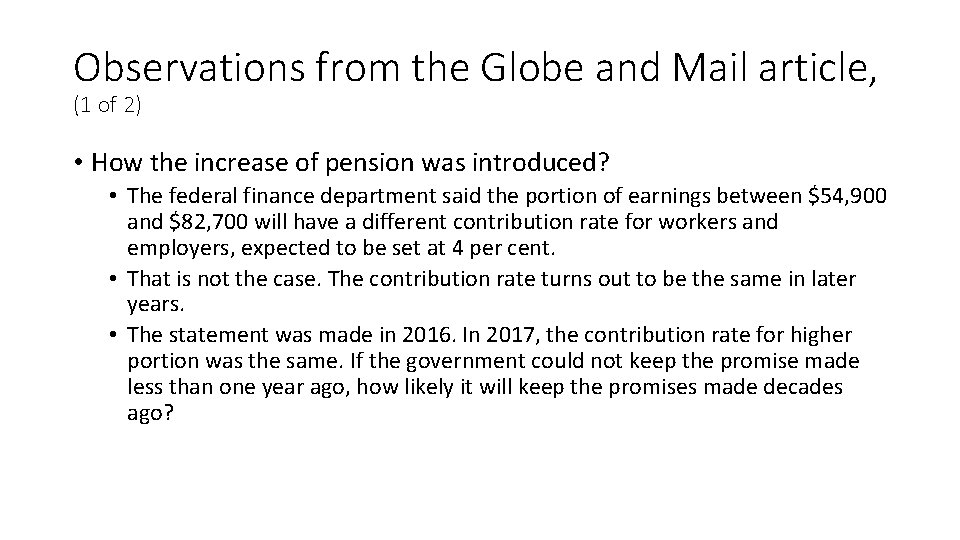 Observations from the Globe and Mail article,
(1 of 2)

• How the increase of pension was introduced?
• The federal finance department said the portion of earnings between $54,900 and $82,700 will have a different contribution rate for workers and employers, expected to be set at 4 per cent.
• That is not the case. The contribution rate turns out to be the same in later years.
• The statement was made in 2016. In 2017, the contribution rate for higher portion was the same. If the government could not keep the promise made less than one year ago, how likely it will keep the promises made decades ago?